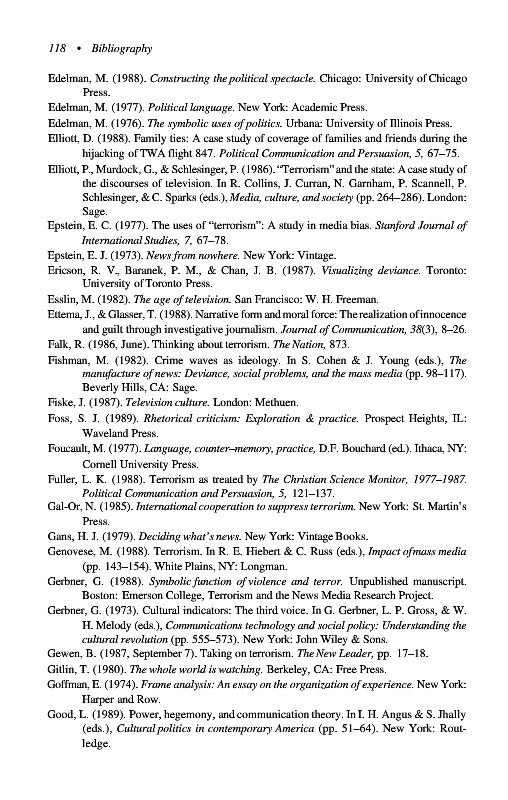 118 • Bibliography

Edelman, M. (1988). Constructing the political spectacle. Chicago: University of Chicago Press.

Edelman, M. (1977). Political language. New York: Academic Press.

Edelman, M. (1976). The symbolic uses of politics. Urbana: University of Illinois Press.

Elliott, D. (1988). Family ties: A case study of coverage of families and friends during the hijacking of TWA flight 847. Political Communication and Persuasion, 5, 67–75.

Elliott, P., Murdock, G., & Schlesinger, P. (1986). "Terrorism" and the state: A case study of the discourses of television. In R. Collins, J. Curran, N. Garnham, P. Scannell, P. Schlesinger, & C. Sparks (eds.), Media, culture, and society (pp. 264–286). London: Sage.

Epstein, E. C. (1977). The uses of "terrorism": A study in media bias. Stanford Journal of International Studies, 7, 67–78.

Epstein, E. J. (1973). News from nowhere. New York: Vintage.

Ericson, R. V., Baranek, P. M., & Chan, J. B. (1987). Visualizing deviance. Toronto: University of Toronto Press.

Esslin, M. (1982). The age of television. San Francisco: W. H. Freeman.

Ettema, J., & Glasser, T. (1988). Narrative form and moral force: The realization of innocence and guilt through investigative journalism. Journal of Communication, 38(3), 8–26.

Falk, R. (1986, June). Thinking about terrorism. The Nation, 873.

Fishman, M. (1982). Crime waves as ideology. In S. Cohen & J. Young (eds.), The manufacture of news: Deviance, social problems, and the mass media (pp. 98–117). Beverly Hills, CA: Sage.

Fiske, J. (1987). Television culture. London: Methuen.

Foss, S. J. (1989). Rhetorical criticism: Exploration & practice. Prospect Heights, IL: Waveland Press.

Foucault, M. (1977). Language, counter–memory, practice, D.F. Bouchard (ed.). Ithaca, NY: Cornell University Press.

Fuller, L. K. (1988). Terrorism as treated by The Christian Science Monitor, 1977–1987. Political Communication and Persuasion, 5, 121–137.

Gal-Or, N. (1985). International cooperation to suppress terrorism. New York: St. Martin's Press.

Gans, H. J. (1979). Deciding what's news. New York: Vintage Books.

Genovese, M. (1988). Terrorism. In R. E. Hiebert & C. Russ (eds.), Impact of mass media (pp. 143–154). White Plains, NY: Longman.

Gerbner, G. (1988). Symbolic function of violence and terror. Unpublished manuscript. Boston: Emerson College, Terrorism and the News Media Research Project.

Gerbner, G. (1973). Cultural indicators: The third voice. In G. Gerbner, L. P. Gross, & W. H. Melody (eds.), Communications technology and social policy: Understanding the cultural revolution (pp. 555–573). New York: John Wiley & Sons.

Gewen, B. (1987, September 7). Taking on terrorism. The New Leader, pp. 17–18.

Gitlin, T. (1980). The whole world is watching. Berkeley, CA: Free Press.

Goffman, E. (1974). Frame analysis: An essay on the organization of experience. New York: Harper and Row.

Good, L. (1989). Power, hegemony, and communication theory. In I. H. Angus & S. Jhally (eds.), Cultural politics in contemporary America (pp. 51–64). New York: Routledge.